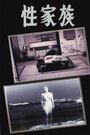 性家族